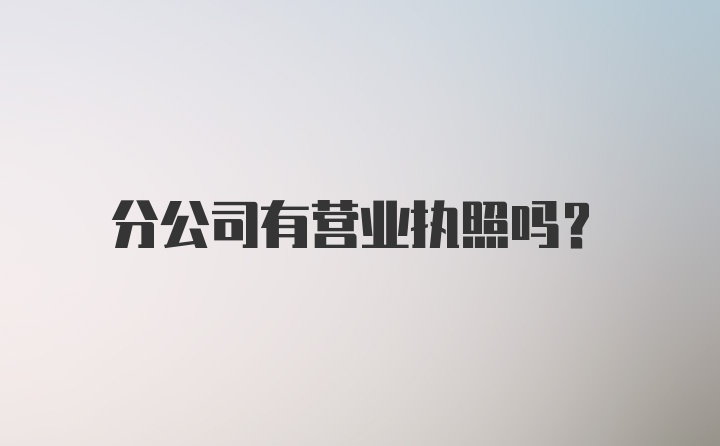 分公司有营业执照吗?